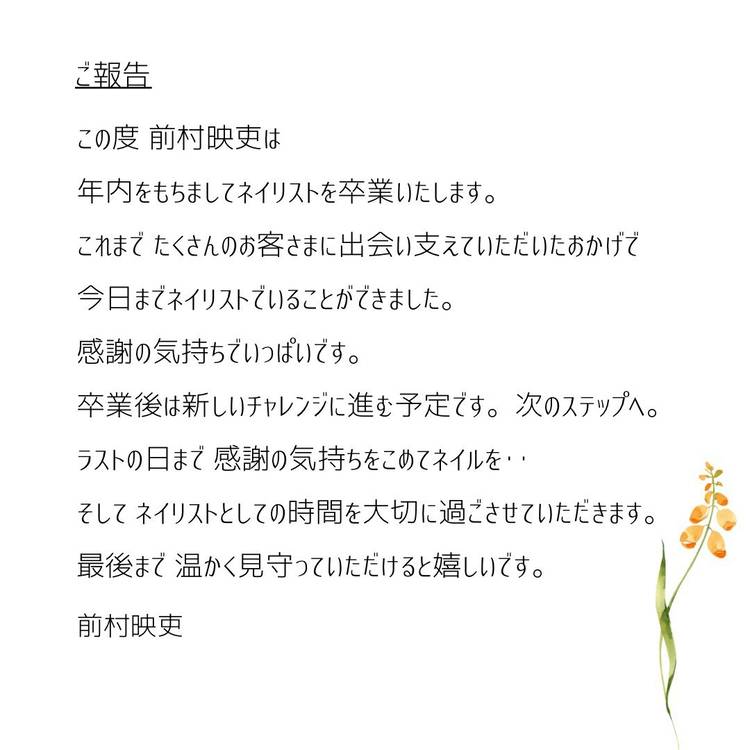 ご報告

この度 前村映吏は

年内をもちましてネイリストを卒業いたします。

これまで たくさんのお客さまに出会い支えていただいたおかげで

今日までネイリストでいることができました。

感謝の気持ちでいっぱいです。

卒業後は新しいチャレンジに進む予定です。 次のステップへ。

ラストの日まで 感謝の気持ちをこめてネイルを・・

そして ネイリストとしての時間を大切に過ごさせていただきます。

最後まで 温かく見守っていただけると嬉しいです。

前村映吏